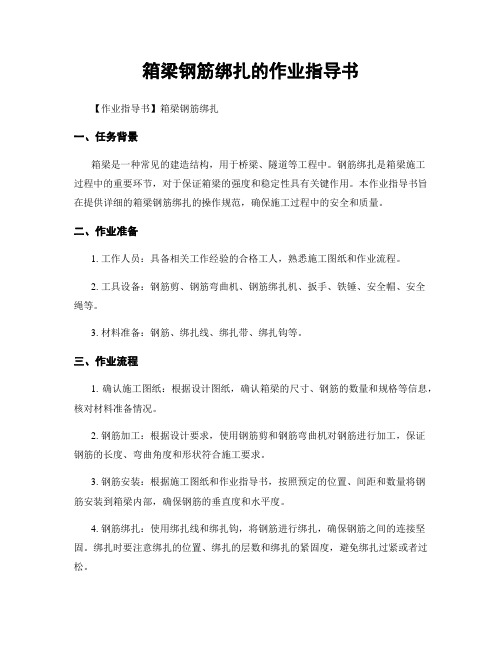 箱梁钢筋绑扎的作业指导书

【作业指导书】箱梁钢筋绑扎

一、任务背景

箱梁是一种常见的建造结构，用于桥梁、隧道等工程中。钢筋绑扎是箱梁施工过程中的重要环节，对于保证箱梁的强度和稳定性具有关键作用。本作业指导书旨在提供详细的箱梁钢筋绑扎的操作规范，确保施工过程中的安全和质量。

二、作业准备

1. 工作人员：具备相关工作经验的合格工人，熟悉施工图纸和作业流程。

2. 工具设备：钢筋剪、钢筋弯曲机、钢筋绑扎机、扳手、铁锤、安全帽、安全绳等。

3. 材料准备：钢筋、绑扎线、绑扎带、绑扎钩等。

三、作业流程

1. 确认施工图纸：根据设计图纸，确认箱梁的尺寸、钢筋的数量和规格等信息，核对材料准备情况。

2. 钢筋加工：根据设计要求，使用钢筋剪和钢筋弯曲机对钢筋进行加工，保证钢筋的长度、弯曲角度和形状符合施工要求。

3. 钢筋安装：根据施工图纸和作业指导书，按照预定的位置、间距和数量将钢筋安装到箱梁内部，确保钢筋的垂直度和水平度。

4. 钢筋绑扎：使用绑扎线和绑扎钩，将钢筋进行绑扎，确保钢筋之间的连接坚固。绑扎时要注意绑扎的位置、绑扎的层数和绑扎的紧固度，避免绑扎过紧或者过松。